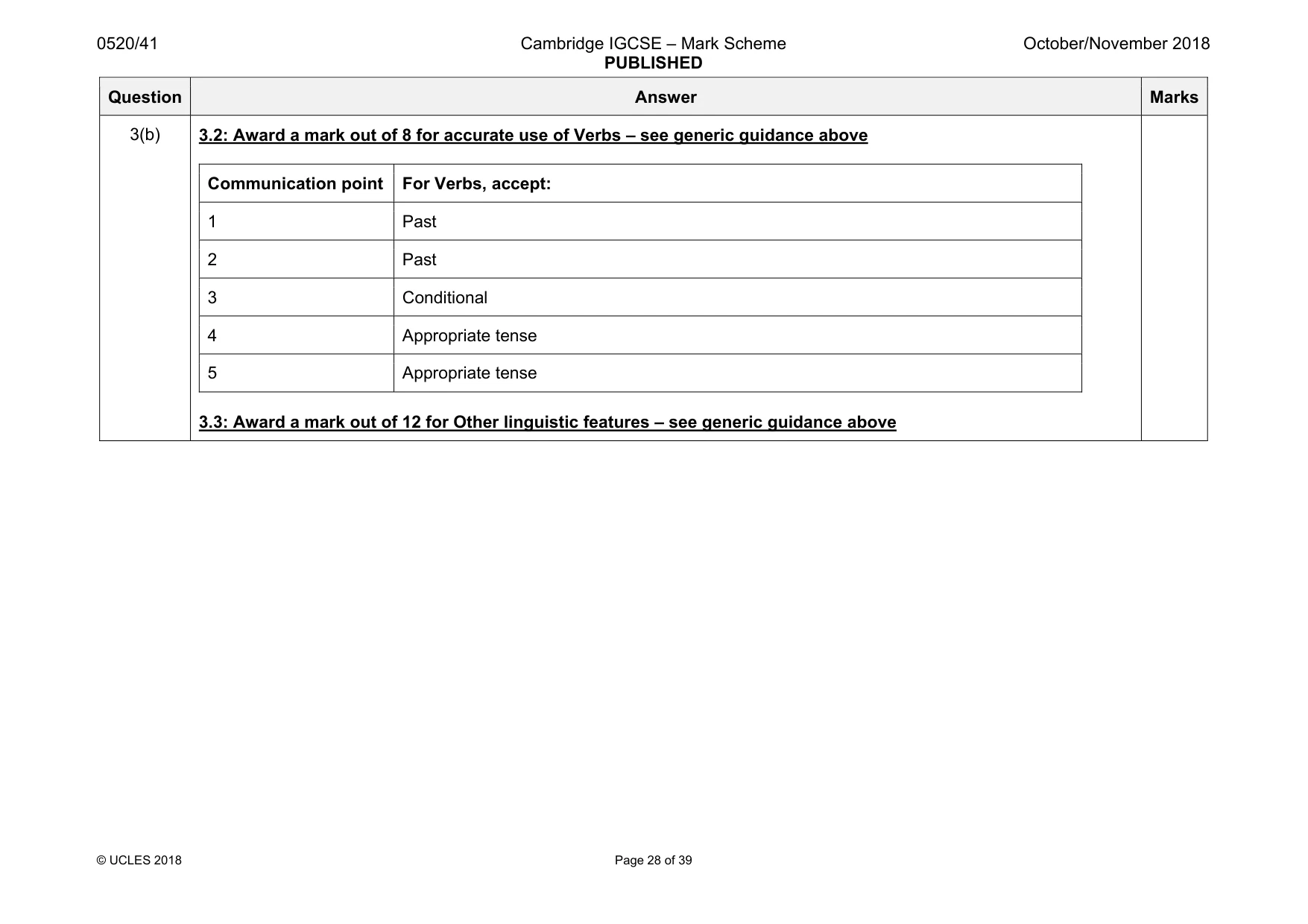 0520/41

Cambridge IGCSE – Mark Scheme
PUBLISHED

October/November 2018

| Question | Answer | Marks |
|---|---|---|
| 3(b) | 3.2: Award a mark out of 8 for accurate use of Verbs – see generic guidance above | |

| Communication point | For Verbs, accept: |
|---|---|
| 1 | Past |
| 2 | Past |
| 3 | Conditional |
| 4 | Appropriate tense |
| 5 | Appropriate tense |

3.3: Award a mark out of 12 for Other linguistic features – see generic guidance above

© UCLES 2018

Page 28 of 39